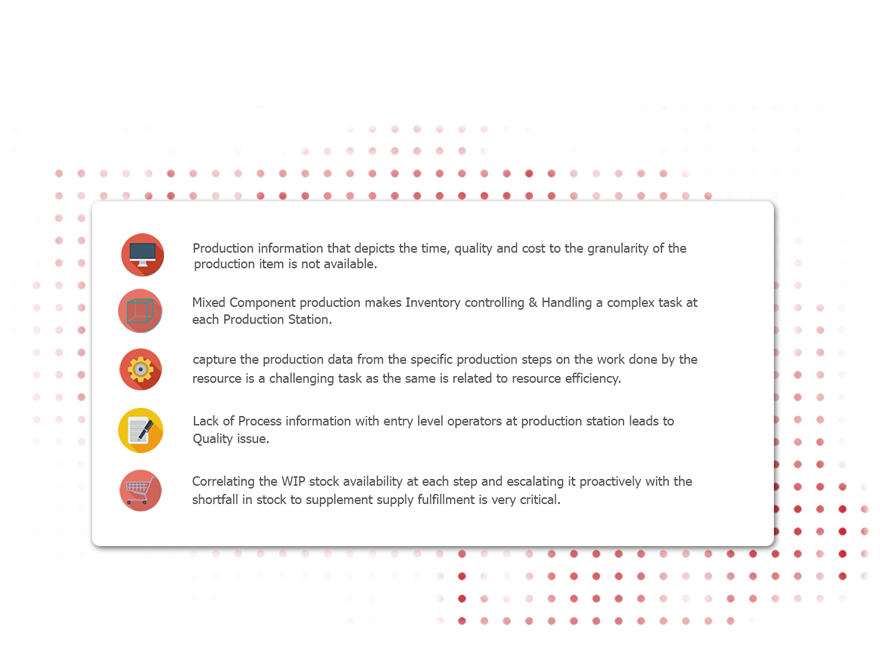 Production information that depicts the time, quality and cost to the granularity of the production item is not available.

Mixed Component production makes Inventory controlling & Handling a complex task at each Production Station.

capture the production data from the specific production steps on the work done by the resource is a challenging task as the same is related to resource efficiency.

Lack of Process information with entry level operators at production station leads to Quality issue.

Correlating the WIP stock availability at each step and escalating it proactively with the shortfall in stock to supplement supply fulfillment is very critical.